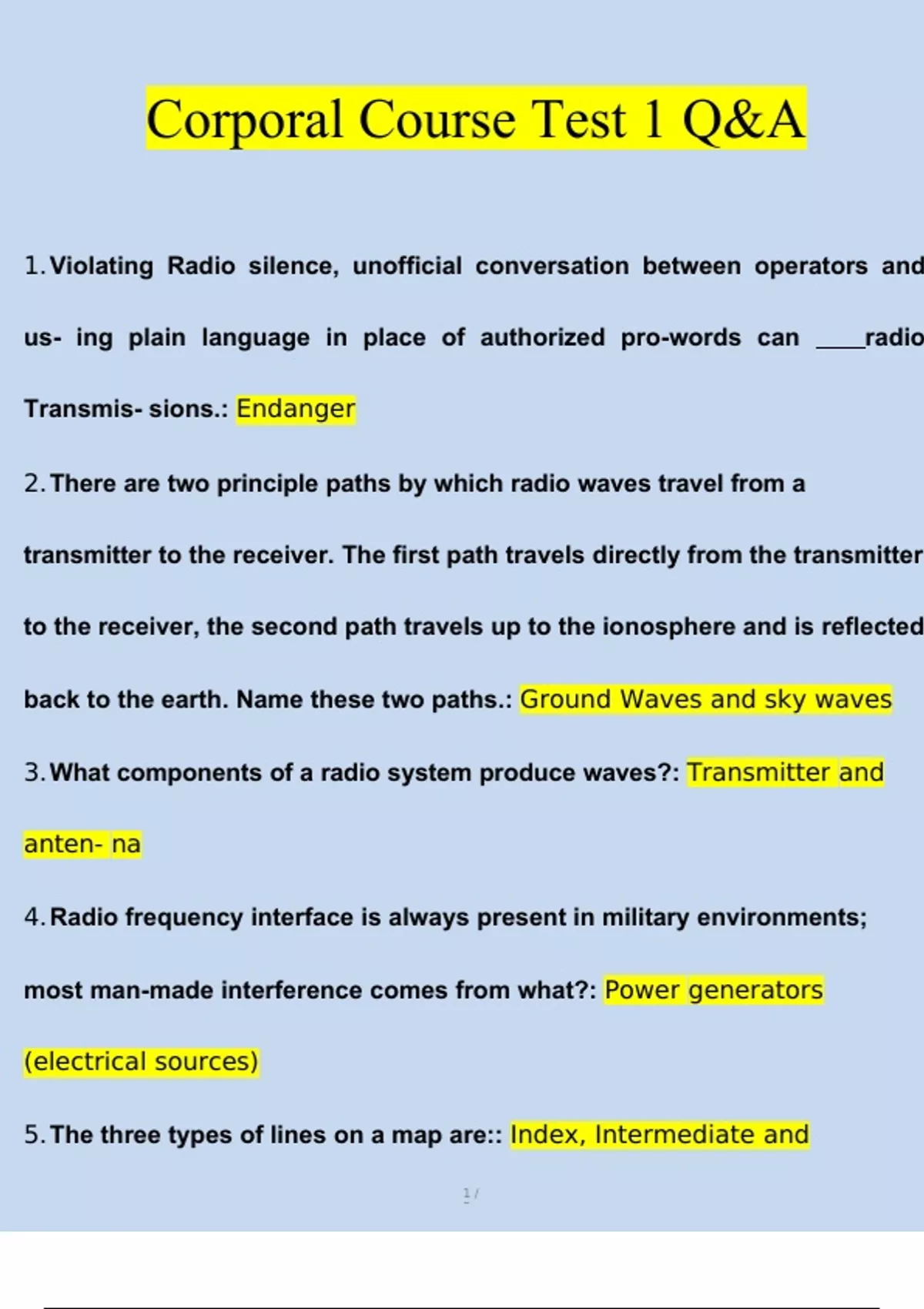 Corporal Course Test 1 Q&A

1. Violating Radio silence, unofficial conversation between operators and us- ing plain language in place of authorized pro-words can ____radio Transmis- sions.: Endanger

2. There are two principle paths by which radio waves travel from a transmitter to the receiver. The first path travels directly from the transmitter to the receiver, the second path travels up to the ionosphere and is reflected back to the earth. Name these two paths.: Ground Waves and sky waves

3. What components of a radio system produce waves?: Transmitter and anten- na

4. Radio frequency interface is always present in military environments; most man-made interference comes from what?: Power generators (electrical sources)

5. The three types of lines on a map are:: Index, Intermediate and

1 /